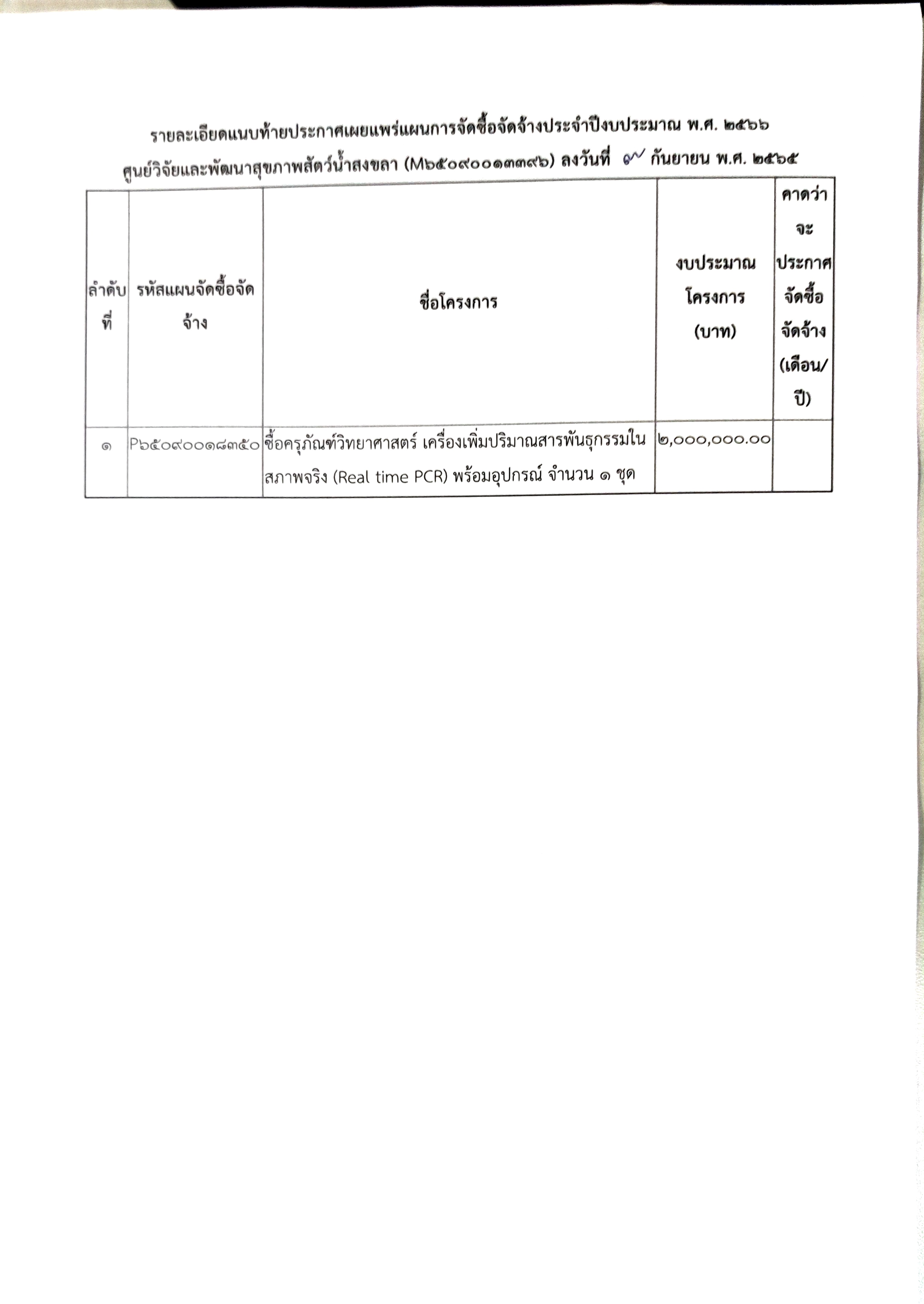 รายละเอียดแนบท้ายประกาศเผยแพร่แผนการจัดซื้อจัดจ้างประจำปีงบประมาณ พ.ศ. ๒๕๖๖

ศูนย์วิจัยและพัฒนาสุขภาพสัตว์น้ำสงขลา (M๖๕๐๙๐๐๑๓๓๙๖) ลงวันที่ ๙ กันยายน พ.ศ. ๒๕๖๕

| ลำดับที่ | รหัสแผนจัดซื้อจัดจ้าง | ชื่อโครงการ | งบประมาณโครงการ (บาท) | คาดว่าจะประกาศจัดซื้อจัดจ้าง (เดือน/ปี) |
|---|---|---|---|---|
| ๑ | P๖๕๐๙๐๐๑๘๓๕๐ | ซื้อครุภัณฑ์วิทยาศาสตร์ เครื่องเพิ่มปริมาณสารพันธุกรรมในสภาพจริง (Real time PCR) พร้อมอุปกรณ์ จำนวน ๑ ชุด | ๒,๐๐๐,๐๐๐.๐๐ | |